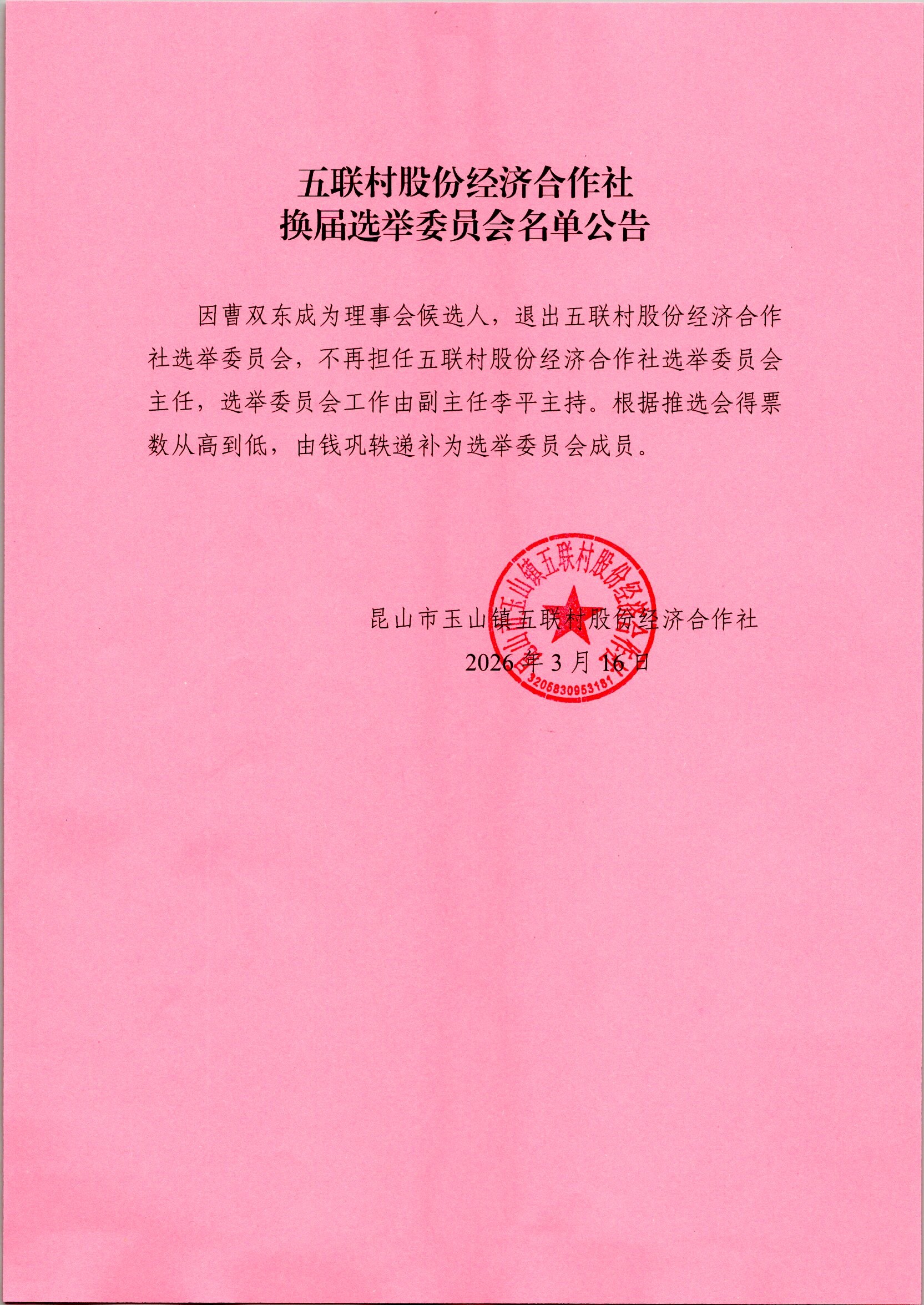 五联村股份经济合作社
换届选举委员会名单公告

因曹双东成为理事会候选人，退出五联村股份经济合作社选举委员会，不再担任五联村股份经济合作社选举委员会主任，选举委员会工作由副主任李平主持。根据推选会得票数从高到低，由钱巩轶递补为选举委员会成员。

昆山市玉山镇五联村股份经济合作社
2026年3月16日

昆山市玉山镇五联村股份经济合作社
3205830953181